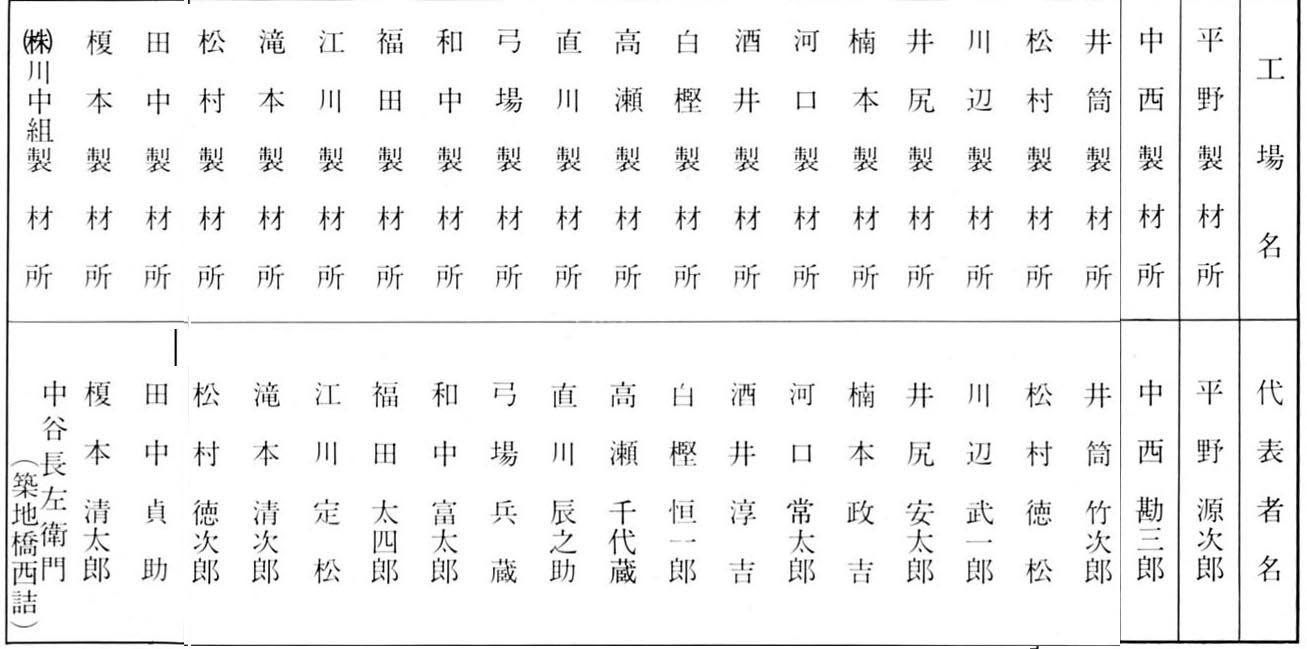 | 工場名 | 代表者名 |
|---|---|
| 平野製材所 | 平野源次郎 |
| 中西製材所 | 中西勘三郎 |
| 井筒製材所 | 井筒竹次郎 |
| 松村製材所 | 松村徳松 |
| 川辺製材所 | 川辺武一郎 |
| 井尻製材所 | 井尻安太郎 |
| 楠本製材所 | 楠本政吉 |
| 河口製材所 | 河口常太郎 |
| 酒井製材所 | 酒井淳吉 |
| 白樫製材所 | 白樫恒一郎 |
| 高瀬製材所 | 高瀬千代蔵 |
| 直川製材所 | 直川辰之助 |
| 弓場製材所 | 弓場兵蔵 |
| 和中製材所 | 和中富太郎 |
| 福田製材所 | 福田太四郎 |
| 江川製材所 | 江川定松 |
| 滝本製材所 | 滝本清次郎 |
| 松村製材所 | 松村徳次郎 |
| 田中製材所 | 田中貞助 |
| 榎本製材所 | 榎本清太郎 |
| ㈱川中組製材所 | 中谷長左衛門（築地橋西詰） |